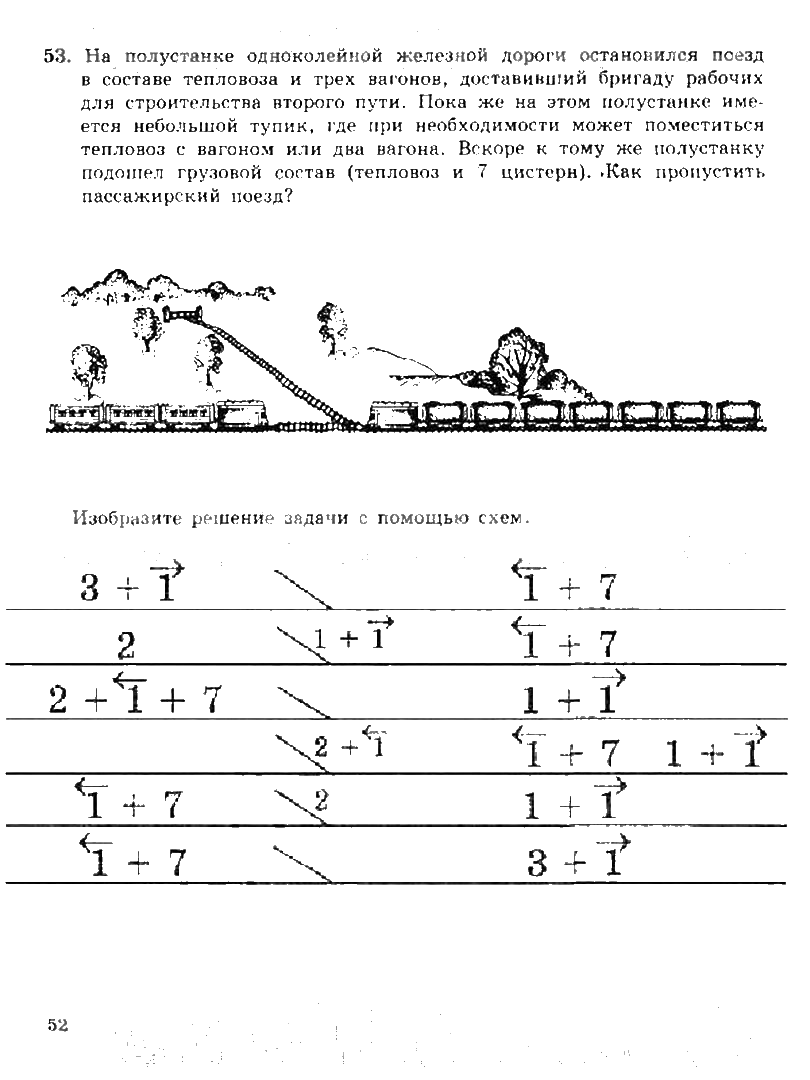 53. На полустанке одноколейной железной дороги остановился поезд в составе тепловоза и трех вагонов, доставивший бригаду рабочих для строительства второго пути. Пока же на этом полустанке имеется небольшой тупик, где при необходимости может поместиться тепловоз с вагоном или два вагона. Вскоре к тому же полустанку подошел грузовой состав (тепловоз и 7 цистерн). Как пропустить пассажирский поезд?

Изобразите решение задачи с помощью схем.

$3 + \overrightarrow{1}$ $\overleftarrow{1} + 7$

$2$ $1 + \overrightarrow{1}$ $\overleftarrow{1} + 7$

$2 + \overleftarrow{1} + 7$ $1 + \overrightarrow{1}$

$2 + \overleftarrow{1}$ $\overleftarrow{1} + 7$ $1 + \overrightarrow{1}$

$\overleftarrow{1} + 7$ $2$ $1 + \overrightarrow{1}$

$\overleftarrow{1} + 7$ $3 + \overrightarrow{1}$

52